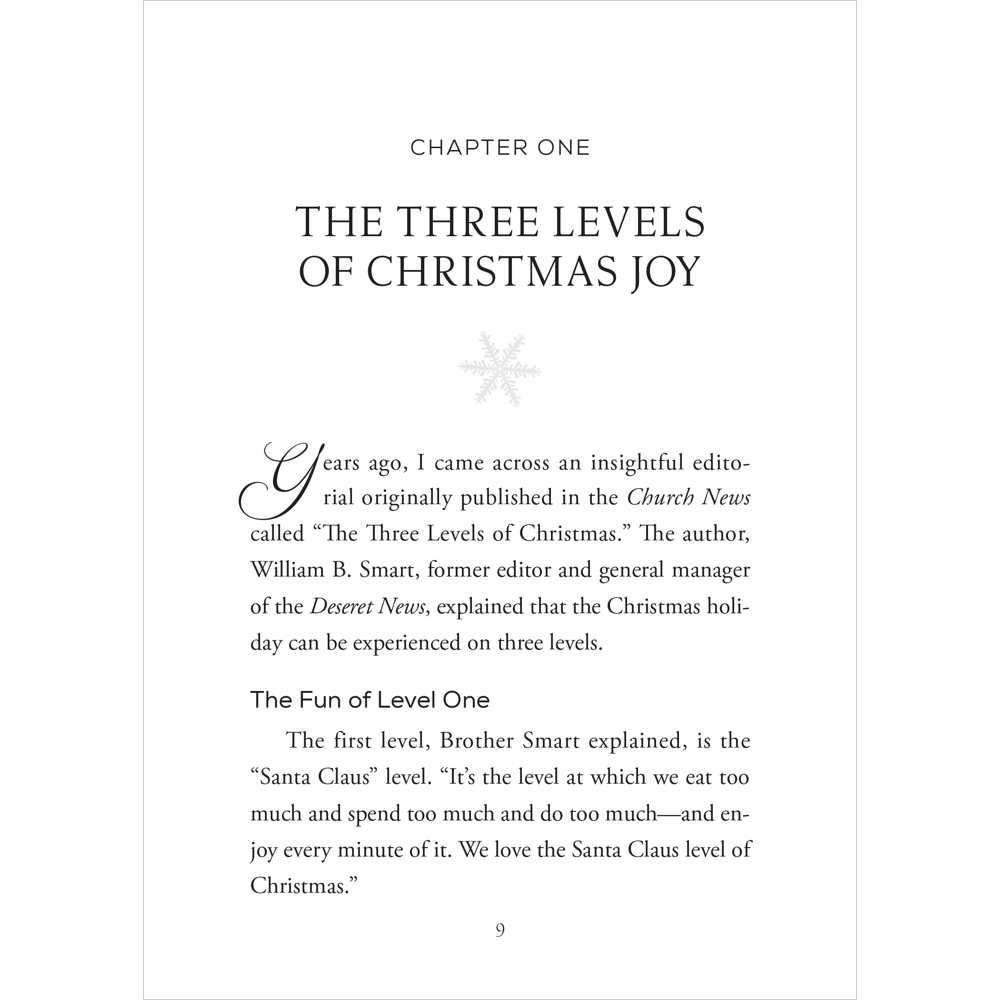 CHAPTER ONE

THE THREE LEVELS OF CHRISTMAS JOY

Years ago, I came across an insightful editorial originally published in the Church News called "The Three Levels of Christmas." The author, William B. Smart, former editor and general manager of the Deseret News, explained that the Christmas holiday can be experienced on three levels.

The Fun of Level One

The first level, Brother Smart explained, is the "Santa Claus" level. "It's the level at which we eat too much and spend too much and do too much—and enjoy every minute of it. We love the Santa Claus level of Christmas."

9